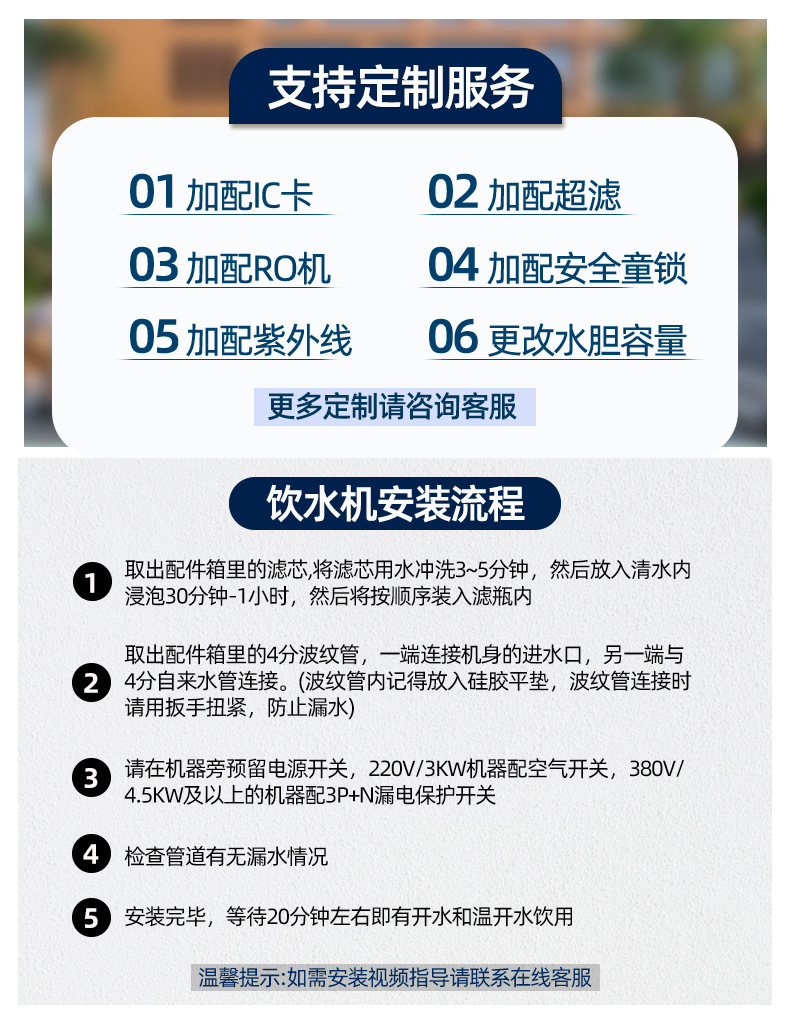 支持定制服务

01 加配IC卡

02 加配超滤

03 加配RO机

04 加配安全童锁

05 加配紫外线

06 更改水胆容量

更多定制请咨询客服

饮水机安装流程

1 取出配件箱里的滤芯,将滤芯用水冲洗3~5分钟，然后放入清水内浸泡30分钟-1小时，然后将按顺序装入滤瓶内

2 取出配件箱里的4分波纹管，一端连接机身的进水口，另一端与4分自来水管连接。(波纹管内记得放入硅胶平垫，波纹管连接时请用扳手扭紧，防止漏水)

3 请在机器旁预留电源开关，220V/3KW机器配空气开关，380V/4.5KW及以上的机器配3P+N漏电保护开关

4 检查管道有无漏水情况

5 安装完毕，等待20分钟左右即有开水和温开水饮用

温馨提示:如需安装视频指导请联系在线客服